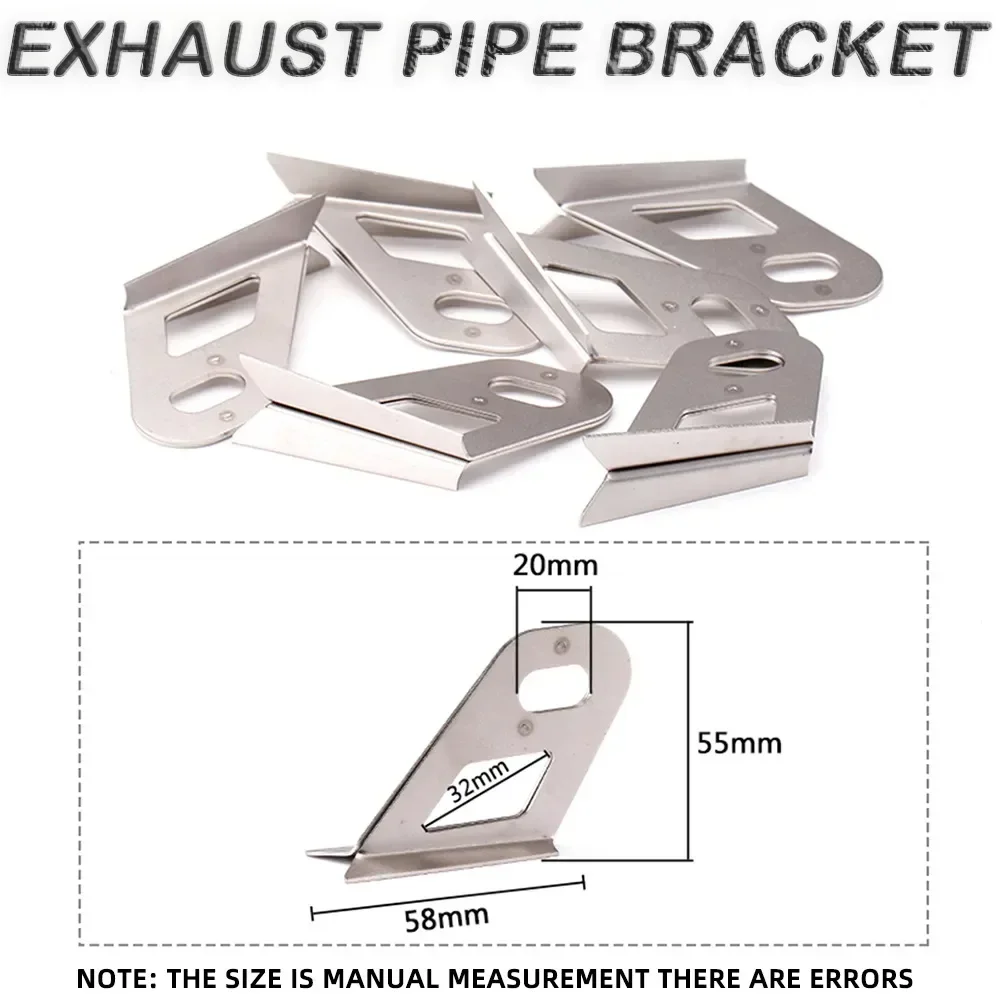 EXHAUST PIPE BRACKET

20mm

55mm

32mm

58mm

NOTE: THE SIZE IS MANUAL MEASUREMENT THERE ARE ERRORS